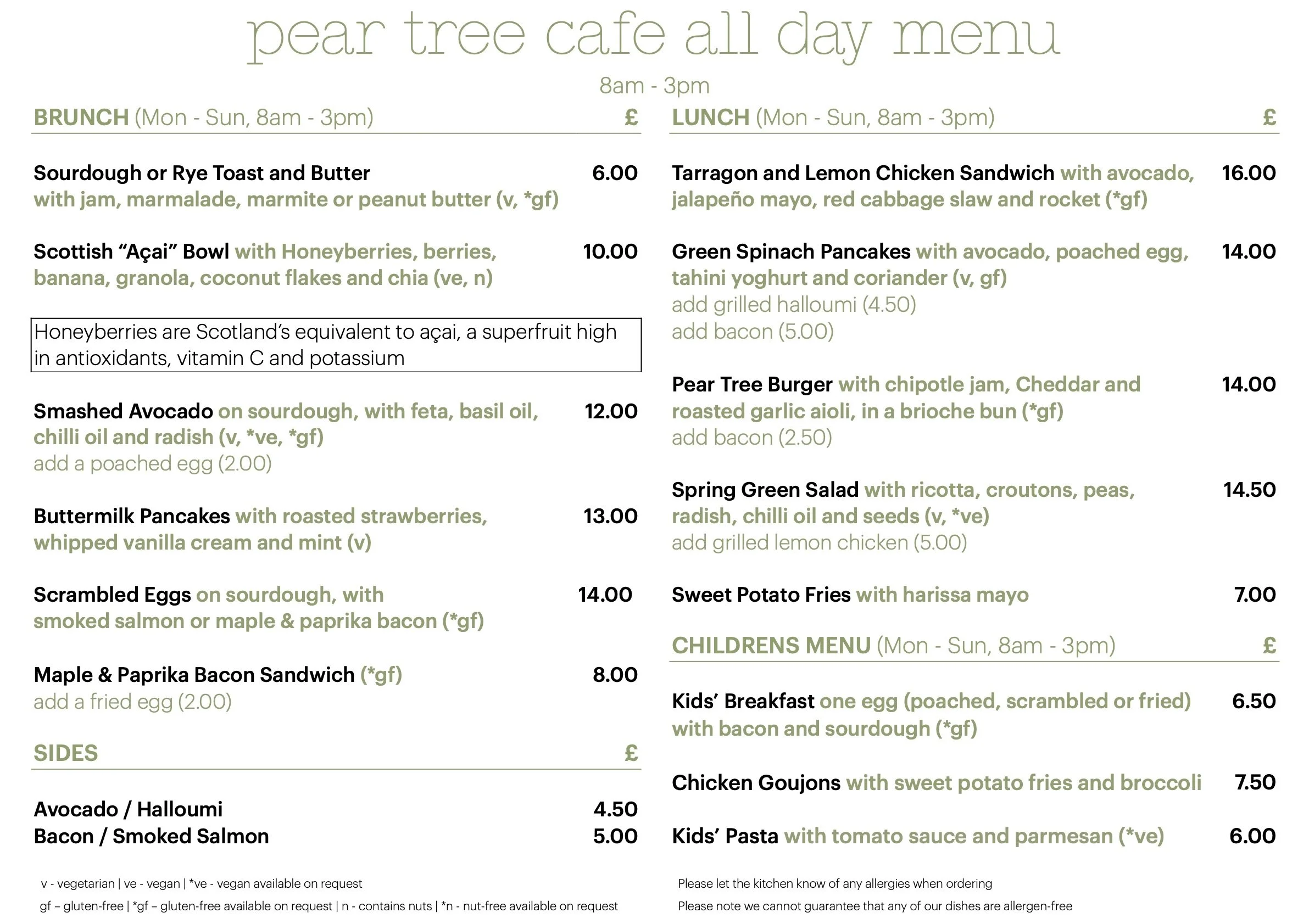 pear tree cafe all day menu

8am - 3pm

BRUNCH (Mon - Sun, 8am - 3pm) £

Sourdough or Rye Toast and Butter 6.00
with jam, marmalade, marmite or peanut butter (v, *gf)

Scottish “Açai” Bowl with Honeyberries, berries, banana, granola, coconut flakes and chia (ve, n) 10.00

Honeyberries are Scotland’s equivalent to açai, a superfruit high in antioxidants, vitamin C and potassium

Smashed Avocado on sourdough, with feta, basil oil, chilli oil and radish (v, *ve, *gf) 12.00
add a poached egg (2.00)

Buttermilk Pancakes with roasted strawberries, whipped vanilla cream and mint (v) 13.00

Scrambled Eggs on sourdough, with smoked salmon or maple & paprika bacon (*gf) 14.00

Maple & Paprika Bacon Sandwich (*gf) 8.00
add a fried egg (2.00)

SIDES £

Avocado / Halloumi 4.50
Bacon / Smoked Salmon 5.00

v - vegetarian | ve - vegan | *ve - vegan available on request
gf – gluten-free | *gf – gluten-free available on request | n - contains nuts | *n - nut-free available on request

LUNCH (Mon - Sun, 8am - 3pm) £

Tarragon and Lemon Chicken Sandwich with avocado, jalapeño mayo, red cabbage slaw and rocket (*gf) 16.00

Green Spinach Pancakes with avocado, poached egg, tahini yoghurt and coriander (v, gf) 14.00
add grilled halloumi (4.50)
add bacon (5.00)

Pear Tree Burger with chipotle jam, Cheddar and roasted garlic aioli, in a brioche bun (*gf) 14.00
add bacon (2.50)

Spring Green Salad with ricotta, croutons, peas, radish, chilli oil and seeds (v, *ve) 14.50
add grilled lemon chicken (5.00)

Sweet Potato Fries with harissa mayo 7.00

CHILDRENS MENU (Mon - Sun, 8am - 3pm) £

Kids’ Breakfast one egg (poached, scrambled or fried) with bacon and sourdough (*gf) 6.50

Chicken Goujons with sweet potato fries and broccoli 7.50

Kids’ Pasta with tomato sauce and parmesan (*ve) 6.00

Please let the kitchen know of any allergies when ordering
Please note we cannot guarantee that any of our dishes are allergen-free